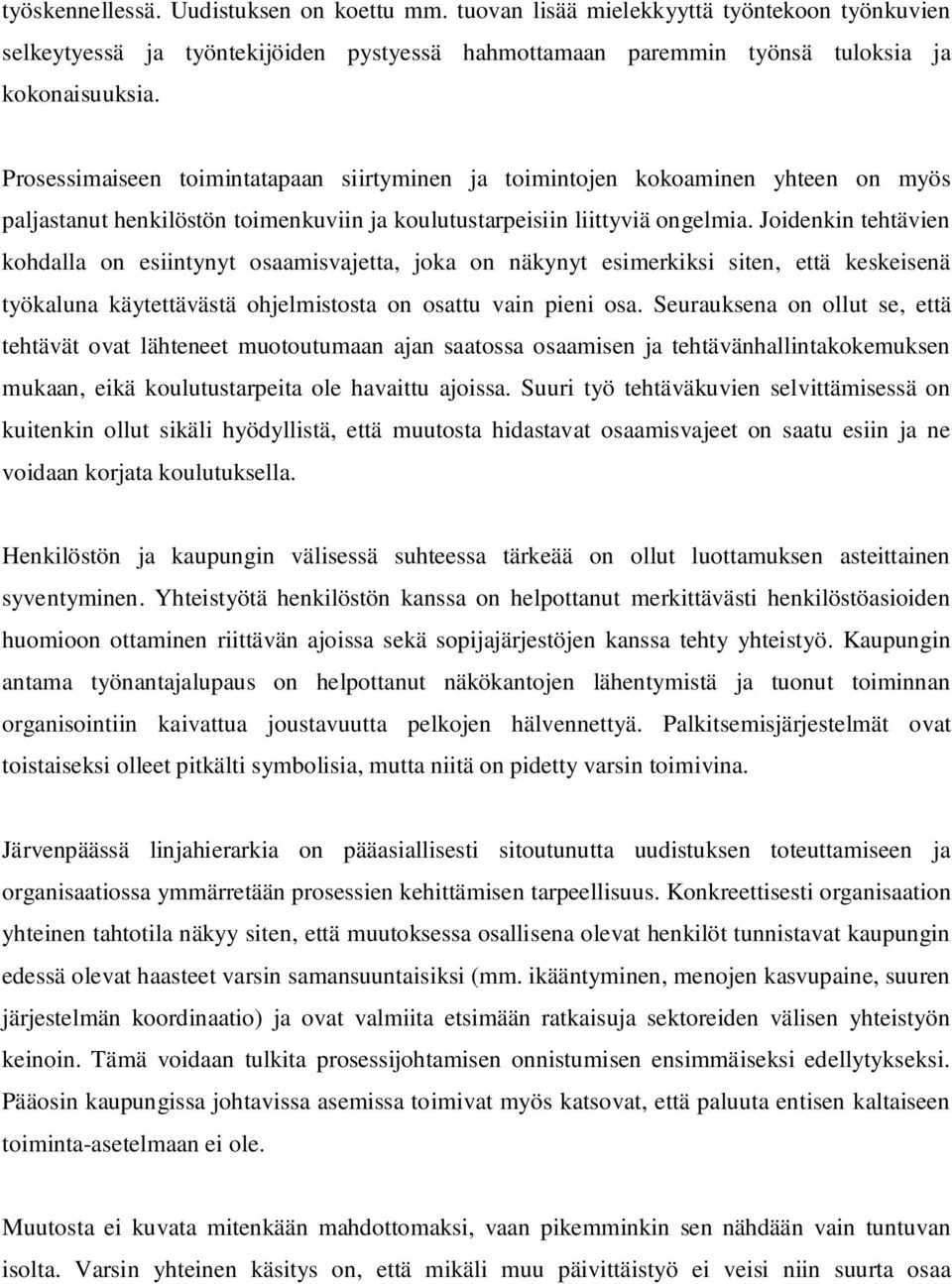 työskennellessä. Uudistuksen on koettu mm. tuovan lisää mielekkyyttä työntekoon työnkuvien selkeytyessä ja työntekijöiden pystyessä hahmottamaan paremmin työnsä tuloksia ja kokonaisuuksia.

Prosessimaiseen toimintatapaan siirtyminen ja toimintojen kokoaminen yhteen on myös paljastanut henkilöstön toimenkuviin ja koulutustarpeisiin liittyviä ongelmia. Joidenkin tehtävien kohdalla on esiintynyt osaamisvajetta, joka on näkynyt esimerkiksi siten, että keskeisenä työkaluna käytettävästä ohjelmistosta on osattu vain pieni osa. Seurauksena on ollut se, että tehtävät ovat lähteneet muotoutumaan ajan saatossa osaamisen ja tehtävänhallintakokemuksen mukaan, eikä koulutustarpeita ole havaittu ajoissa. Suuri työ tehtäväkuvien selvittämisessä on kuitenkin ollut sikäli hyödyllistä, että muutosta hidastavat osaamisvajeet on saatu esiin ja ne voidaan korjata koulutuksella.

Henkilöstön ja kaupungin välisessä suhteessa tärkeää on ollut luottamuksen asteittainen syventyminen. Yhteistyötä henkilöstön kanssa on helpottanut merkittävästi henkilöstöasioiden huomioon ottaminen riittävän ajoissa sekä sopijajärjestöjen kanssa tehty yhteistyö. Kaupungin antama työnantajalupaus on helpottanut näkökantojen lähentymistä ja tuonut toiminnan organisointiin kaivattua joustavuutta pelkojen hälvennettyä. Palkitsemisjärjestelmät ovat toistaiseksi olleet pitkälti symbolisia, mutta niitä on pidetty varsin toimivina.

Järvenpäässä linjahierarkia on pääasiallisesti sitoutunutta uudistuksen toteuttamiseen ja organisaatiossa ymmärretään prosessien kehittämisen tarpeellisuus. Konkreettisesti organisaation yhteinen tahtotila näkyy siten, että muutoksessa osallisena olevat henkilöt tunnistavat kaupungin edessä olevat haasteet varsin samansuuntaisiksi (mm. ikääntyminen, menojen kasvupaine, suuren järjestelmän koordinaatio) ja ovat valmiita etsimään ratkaisuja sektoreiden välisen yhteistyön keinoin. Tämä voidaan tulkita prosessijohtamisen onnistumisen ensimmäiseksi edellytykseksi. Pääosin kaupungissa johtavissa asemissa toimivat myös katsovat, että paluuta entisen kaltaiseen toiminta-asetelmaan ei ole.

Muutosta ei kuvata mitenkään mahdottomaksi, vaan pikemminkin sen nähdään vain tuntuvan isolta. Varsin yhteinen käsitys on, että mikäli muu päivittäistyö ei veisi niin suurta osaa